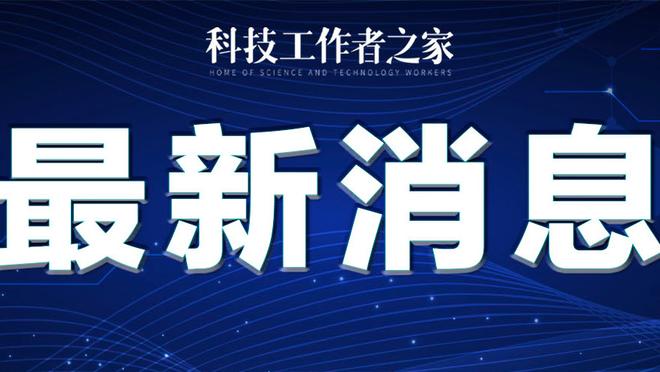 科技工作者之家
HOME OF SCIENCE AND TECHNOLOGY WORKERS

最新消息